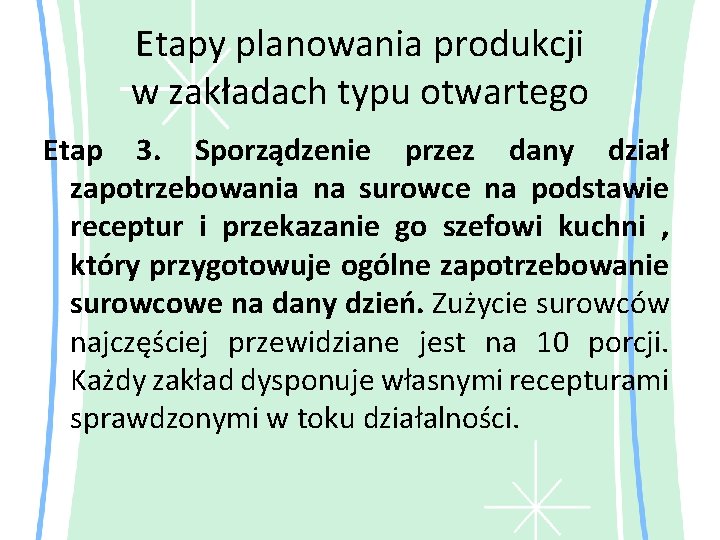 Etapy planowania produkcji
w zakładach typu otwartego

Etap 3. Sporządzenie przez dany dział zapotrzebowania na surowce na podstawie receptur i przekazanie go szefowi kuchni , który przygotowuje ogólne zapotrzebowanie surowcowe na dany dzień. Zużycie surowców najczęściej przewidziane jest na 10 porcji. Każdy zakład dysponuje własnymi recepturami sprawdzonymi w toku działalności.